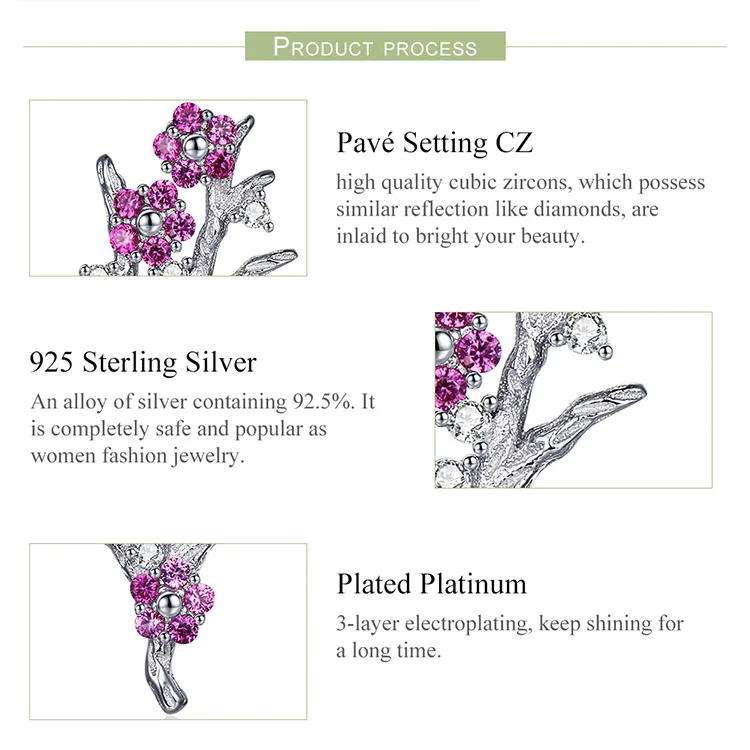 PRODUCT PROCESS

Pavé Setting CZ
high quality cubic zircons, which possess similar reflection like diamonds, are inlaid to bright your beauty.

925 Sterling Silver
An alloy of silver containing 92.5%. It is completely safe and popular as women fashion jewelry.

Plated Platinum
3-layer electroplating, keep shining for a long time.